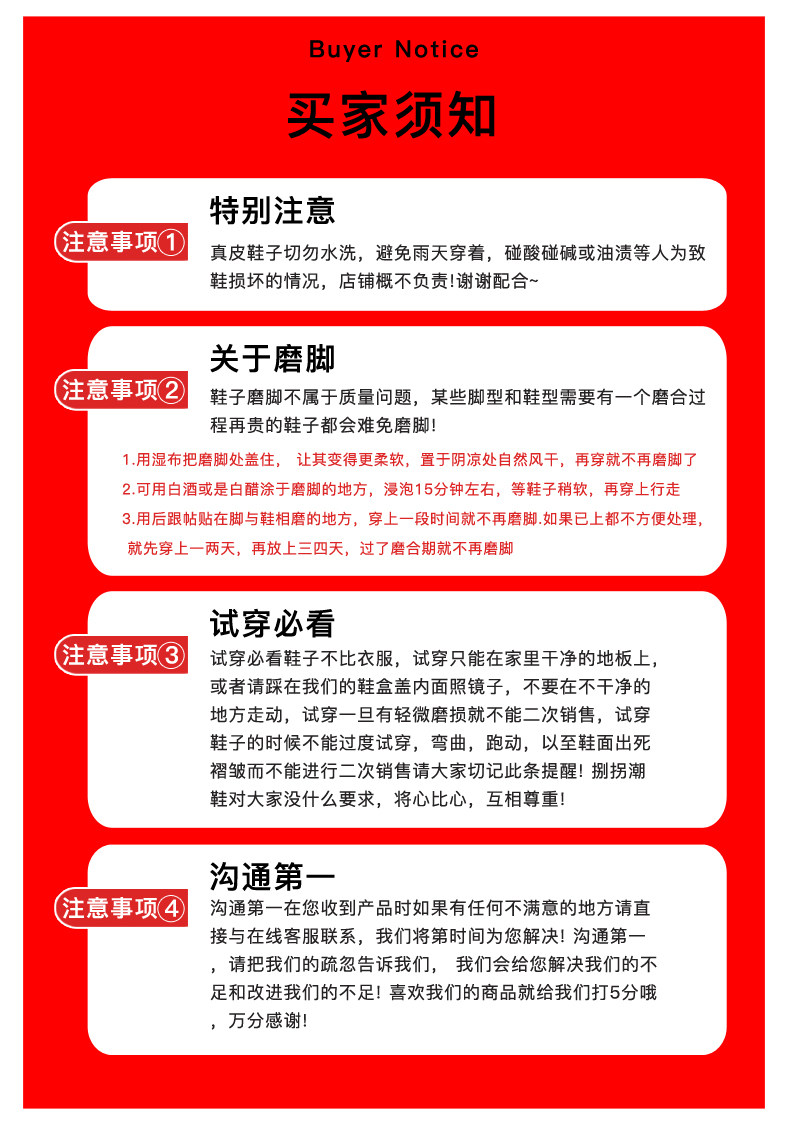 Buyer Notice

买家须知

注意事项①

特别注意

真皮鞋子切勿水洗，避免雨天穿着，碰酸碰碱或油渍等人为致鞋损坏的情况，店铺概不负责!谢谢配合~

注意事项②

关于磨脚

鞋子磨脚不属于质量问题，某些脚型和鞋型需要有一个磨合过程再贵的鞋子都会难免磨脚!

1.用湿布把磨脚处盖住， 让其变得更柔软，置于阴凉处自然风干，再穿就不再磨脚了

2.可用白酒或是白醋涂于磨脚的地方，浸泡15分钟左右，等鞋子稍软，再穿上行走

3.用后跟帖贴在脚与鞋相磨的地方，穿上一段时间就不再磨脚.如果已上都不方便处理，就先穿上一两天，再放上三四天，过了磨合期就不再磨脚

注意事项③

试穿必看

试穿必看鞋子不比衣服，试穿只能在家里干净的地板上，或者请踩在我们的鞋盒盖内面照镜子，不要在不干净的地方走动，试穿一旦有轻微磨损就不能二次销售，试穿鞋子的时候不能过度试穿，弯曲，跑动，以至鞋面出死褶皱而不能进行二次销售请大家切记此条提醒! 捌拐潮鞋对大家没什么要求，将心比心，互相尊重!

注意事项④

沟通第一

沟通第一在您收到产品时如果有任何不满意的地方请直接与在线客服联系，我们将第时间为您解决! 沟通第一，请把我们的疏忽告诉我们， 我们会给您解决我们的不足和改进我们的不足! 喜欢我们的商品就给我们打5分哦，万分感谢!